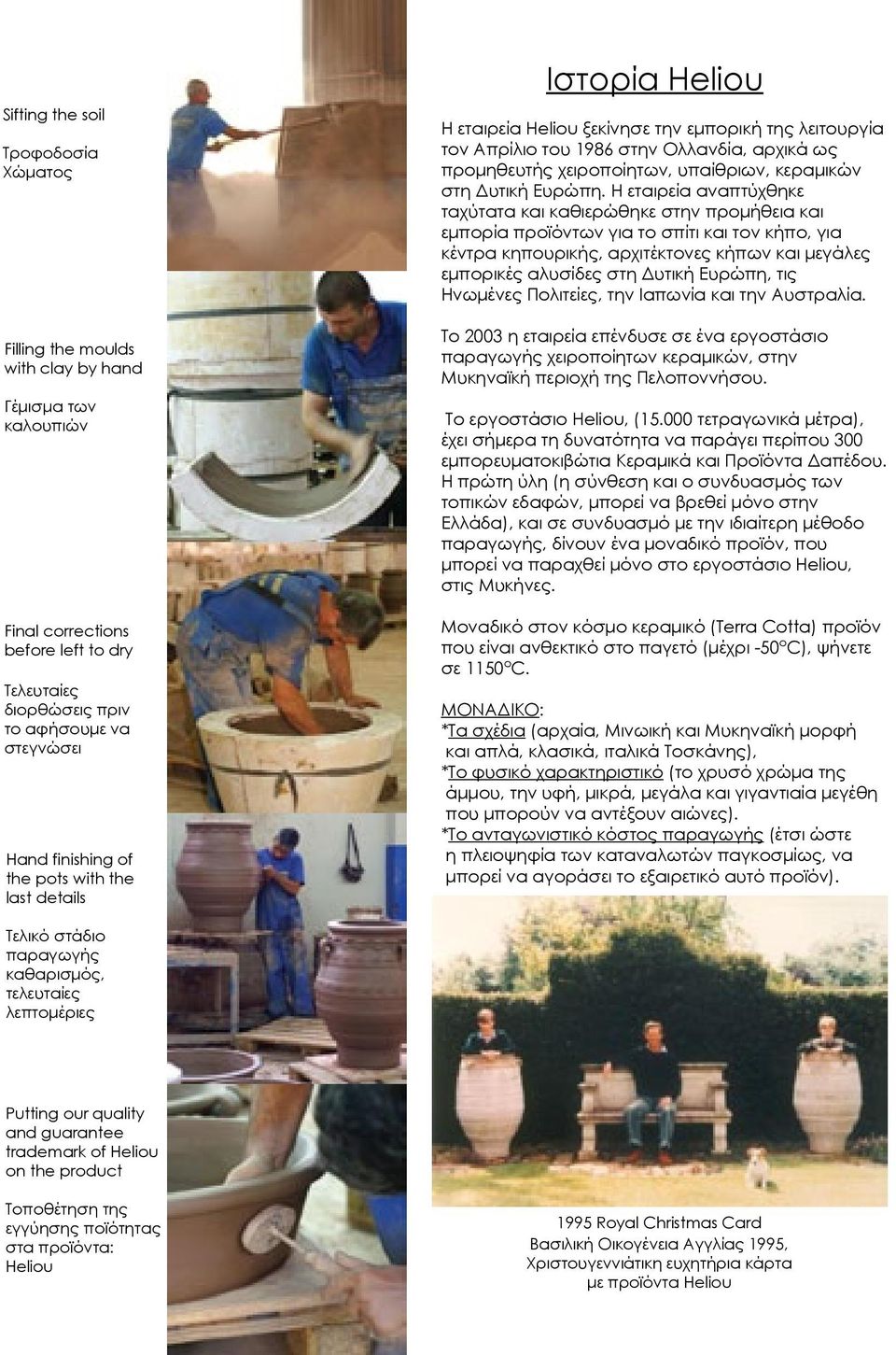 Sifting the soil

Τροφοδοσία Χώματος

Filling the moulds with clay by hand

Γέμισμα των καλουπιών

Final corrections before left to dry

Τελευταίες διορθώσεις πριν το αφήσουμε να στεγνώσει

Hand finishing of the pots with the last details

Τελικό στάδιο παραγωγής καθαρισμός, τελευταίες λεπτομέριες

Putting our quality and guarantee trademark of Heliou on the product

Τοποθέτηση της εγγύησης ποϊότητας στα προϊόντα: Heliou

Ιστορία Heliou

Η εταιρεία Heliou ξεκίνησε την εμπορική της λειτουργία τον Απρίλιο του 1986 στην Ολλανδία, αρχικά ως προμηθευτής χειροποίητων, υπαίθριων, κεραμικών στη Δυτική Ευρώπη. Η εταιρεία αναπτύχθηκε ταχύτατα και καθιερώθηκε στην προμήθεια και εμπορία προϊόντων για το σπίτι και τον κήπο, για κέντρα κηπουρικής, αρχιτέκτονες κήπων και μεγάλες εμπορικές αλυσίδες στη Δυτική Ευρώπη, τις Ηνωμένες Πολιτείες, την Ιαπωνία και την Αυστραλία.

Το 2003 η εταιρεία επένδυσε σε ένα εργοστάσιο παραγωγής χειροποίητων κεραμικών, στην Μυκηναϊκή περιοχή της Πελοποννήσου.

Το εργοστάσιο Heliou, (15.000 τετραγωνικά μέτρα), έχει σήμερα τη δυνατότητα να παράγει περίπου 300 εμπορευματοκιβώτια Κεραμικά και Προϊόντα Δαπέδου. Η πρώτη ύλη (η σύνθεση και ο συνδυασμός των τοπικών εδαφών, μπορεί να βρεθεί μόνο στην Ελλάδα), και σε συνδυασμό με την ιδιαίτερη μέθοδο παραγωγής, δίνουν ένα μοναδικό προϊόν, που μπορεί να παραχθεί μόνο στο εργοστάσιο Heliou, στις Μυκήνες.

Μοναδικό στον κόσμο κεραμικό (Terra Cotta) προϊόν που είναι ανθεκτικό στο παγετό (μέχρι -50°C), ψήνετε σε 1150°C.

ΜΟΝΑΔΙΚΟ:
*Τα σχέδια (αρχαία, Μινωική και Μυκηναϊκή μορφή και απλά, κλασικά, ιταλικά Τοσκάνης),
*Το φυσικό χαρακτηριστικό (το χρυσό χρώμα της άμμου, την υφή, μικρά, μεγάλα και γιγαντιαία μεγέθη που μπορούν να αντέξουν αιώνες).
*Το ανταγωνιστικό κόστος παραγωγής (έτσι ώστε η πλειοψηφία των καταναλωτών παγκοσμίως, να μπορεί να αγοράσει το εξαιρετικό αυτό προϊόν).

1995 Royal Christmas Card
Βασιλική Οικογένεια Αγγλίας 1995,
Χριστουγεννιάτικη ευχητήρια κάρτα
με προϊόντα Heliou